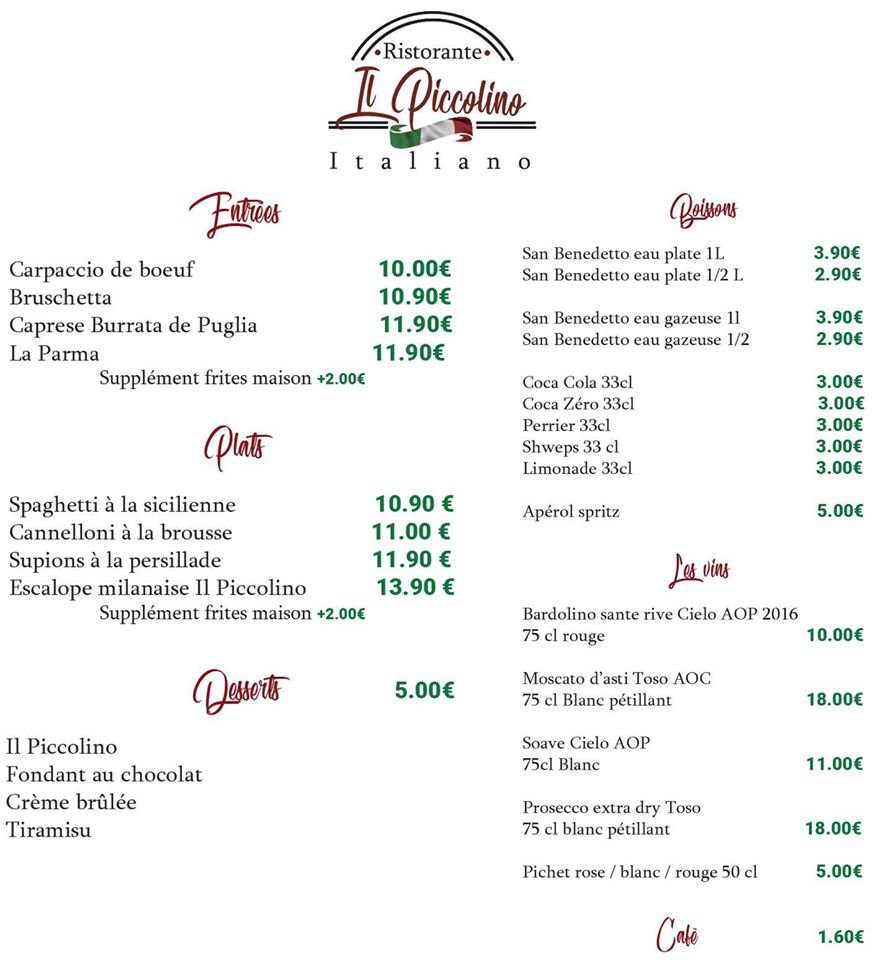 Ristorante
Il Piccolino
Italiano

Entrées

Carpaccio de boeuf 10.00€
Bruschetta 10.90€
Caprese Burrata de Puglia 11.90€
La Parma 11.90€
Supplément frites maison +2.00€

Plats

Spaghetti à la sicilienne 10.90 €
Cannelloni à la brousse 11.00 €
Supions à la persillade 11.90 €
Escalope milanaise Il Piccolino 13.90 €
Supplément frites maison +2.00€

Desserts 5.00€

Il Piccolino
Fondant au chocolat
Crème brûlée
Tiramisu

Boissons

San Benedetto eau plate 1L 3.90€
San Benedetto eau plate 1/2 L 2.90€

San Benedetto eau gazeuse 1l 3.90€
San Benedetto eau gazeuse 1/2 2.90€

Coca Cola 33cl 3.00€
Coca Zéro 33cl 3.00€
Perrier 33cl 3.00€
Shweps 33 cl 3.00€
Limonade 33cl 3.00€

Apérol spritz 5.00€

Les vins

Bardolino sante rive Cielo AOP 2016
75 cl rouge 10.00€

Moscato d'asti Toso AOC
75 cl Blanc pétillant 18.00€

Soave Cielo AOP
75cl Blanc 11.00€

Prosecco extra dry Toso
75 cl blanc pétillant 18.00€

Pichet rose / blanc / rouge 50 cl 5.00€

Café 1.60€